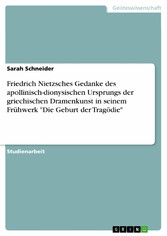 Geisteswissenschaft

Sarah Schneider

Friedrich Nietzsches Gedanke des apollinisch-dionysischen Ursprungs der griechischen Dramenkunst in seinem Frühwerk "Die Geburt der Tragödie"

Studienarbeit

GRIN